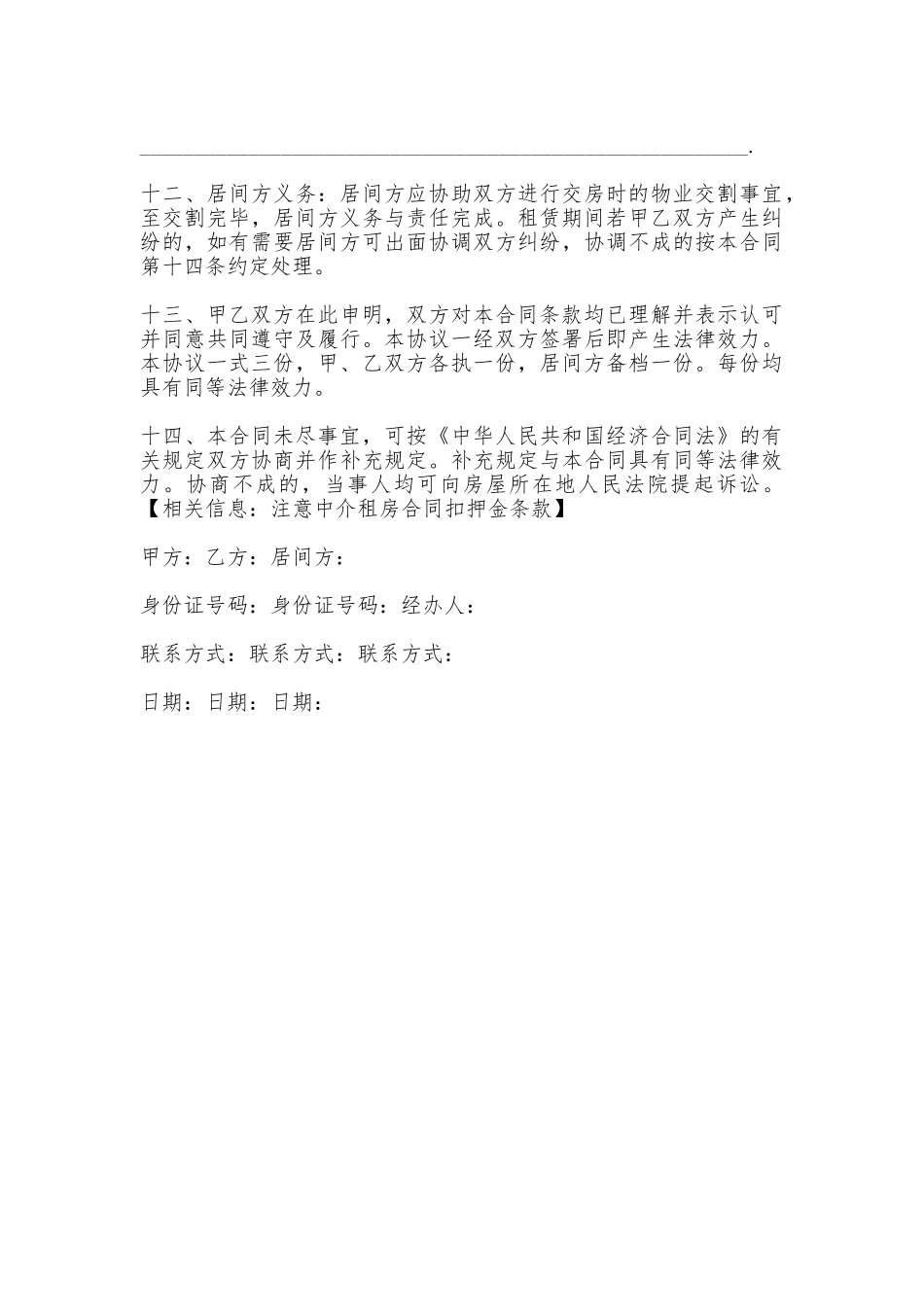 ______________________________________________________.

十二、居间方义务：居间方应协助双方进行交房时的物业交割事宜，至交割完毕，居间方义务与责任完成。租赁期间若甲乙双方产生纠纷的，如有需要居间方可出面协调双方纠纷，协调不成的按本合同第十四条约定处理。

十三、甲乙双方在此申明，双方对本合同条款均已理解并表示认可并同意共同遵守及履行。本协议一经双方签署后即产生法律效力。本协议一式三份，甲、乙双方各执一份，居间方备档一份。每份均具有同等法律效力。

十四、本合同未尽事宜，可按《中华人民共和国经济合同法》的有关规定双方协商并作补充规定。补充规定与本合同具有同等法律效力。协商不成的，当事人均可向房屋所在地人民法院提起诉讼。【相关信息：注意中介租房合同扣押金条款】

甲方：乙方：居间方：

身份证号码：身份证号码：经办人：

联系方式：联系方式：联系方式：

日期：日期：日期：